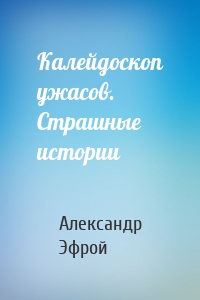 Калейдоскоп ужасов. Страшные истории

Александр Эфрой